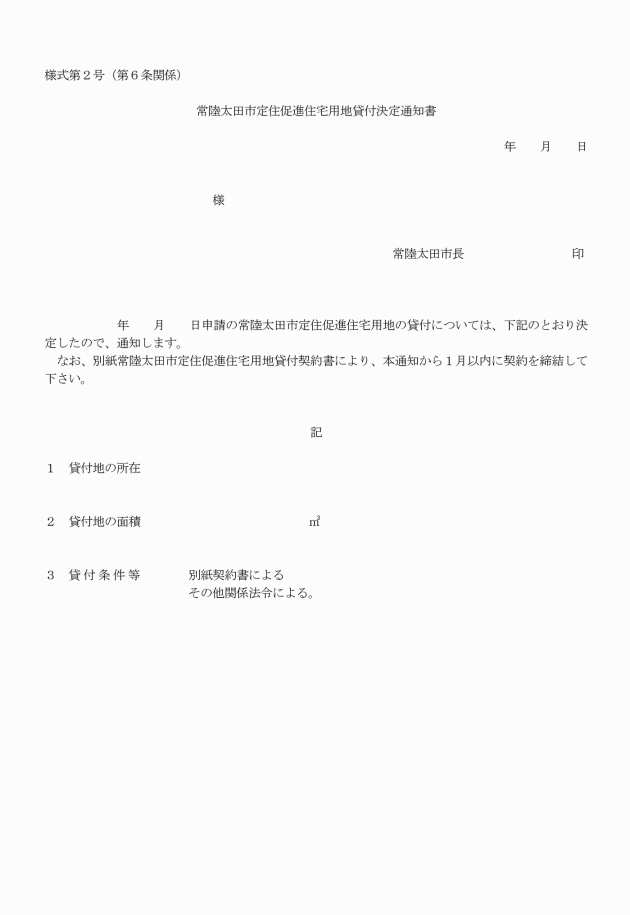 様式第２号（第６条関係）

常陸太田市定住促進住宅用地貸付決定通知書

年　　月　　日

様

常陸太田市長　　　　　　　　印

年　　月　　日申請の常陸太田市定住促進住宅用地の貸付については、下記のとおり決定したので、通知します。

なお、別紙常陸太田市定住促進住宅用地貸付契約書により、本通知から１月以内に契約を締結して下さい。

記

１　貸付地の所在

２　貸付地の面積　　　　　　　㎡

３　貸付条件等　　　別紙契約書による
その他関係法令による。